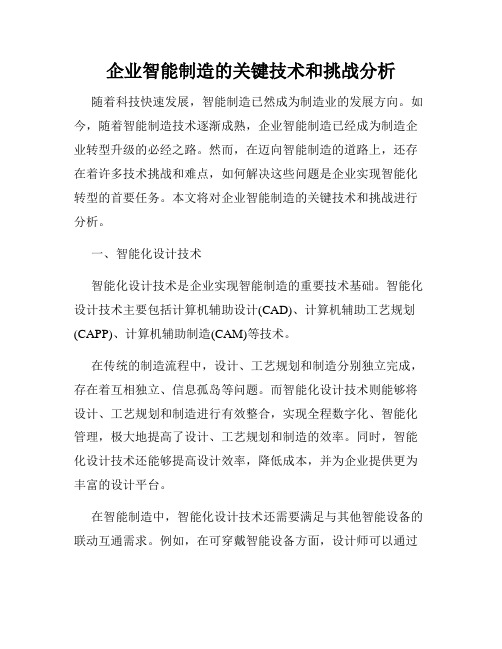 企业智能制造的关键技术和挑战分析

随着科技快速发展，智能制造已然成为制造业的发展方向。如今，随着智能制造技术逐渐成熟，企业智能制造已经成为制造企业转型升级的必经之路。然而，在迈向智能制造的道路上，还存在着许多技术挑战和难点，如何解决这些问题是企业实现智能化转型的首要任务。本文将对企业智能制造的关键技术和挑战进行分析。

一、智能化设计技术

智能化设计技术是企业实现智能制造的重要技术基础。智能化设计技术主要包括计算机辅助设计(CAD)、计算机辅助工艺规划(CAPP)、计算机辅助制造(CAM)等技术。

在传统的制造流程中，设计、工艺规划和制造分别独立完成，存在着互相独立、信息孤岛等问题。而智能化设计技术则能够将设计、工艺规划和制造进行有效整合，实现全程数字化、智能化管理，极大地提高了设计、工艺规划和制造的效率。同时，智能化设计技术还能够提高设计效率，降低成本，并为企业提供更为丰富的设计平台。

在智能制造中，智能化设计技术还需要满足与其他智能设备的联动互通需求。例如，在可穿戴智能设备方面，设计师可以通过